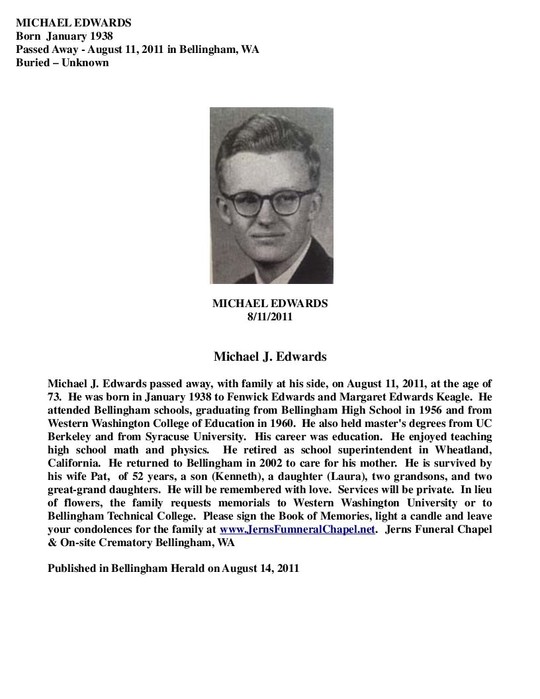 MICHAEL EDWARDS
Born January 1938
Passed Away - August 11, 2011 in Bellingham, WA
Buried – Unknown

MICHAEL EDWARDS
8/11/2011

Michael J. Edwards

Michael J. Edwards passed away, with family at his side, on August 11, 2011, at the age of 73. He was born in January 1938 to Fenwick Edwards and Margaret Edwards Keagle. He attended Bellingham schools, graduating from Bellingham High School in 1956 and from Western Washington College of Education in 1960. He also held master's degrees from UC Berkeley and from Syracuse University. His career was education. He enjoyed teaching high school math and physics. He retired as school superintendent in Wheatland, California. He returned to Bellingham in 2002 to care for his mother. He is survived by his wife Pat, of 52 years, a son (Kenneth), a daughter (Laura), two grandsons, and two great-grand daughters. He will be remembered with love. Services will be private. In lieu of flowers, the family requests memorials to Western Washington University or to Bellingham Technical College. Please sign the Book of Memories, light a candle and leave your condolences for the family at www.JernsFumneralChapel.net. Jerns Funeral Chapel & On-site Crematory Bellingham, WA

Published in Bellingham Herald on August 14, 2011